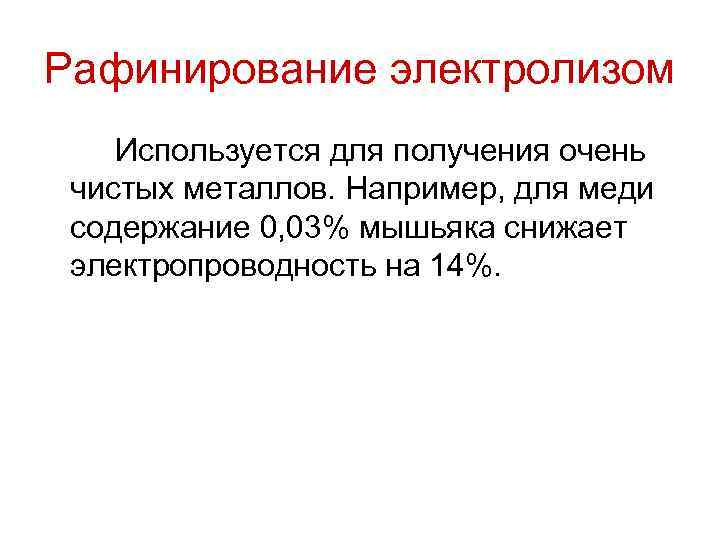 Рафинирование электролизом

Используется для получения очень чистых металлов. Например, для меди содержание 0,03% мышьяка снижает электропроводность на 14%.